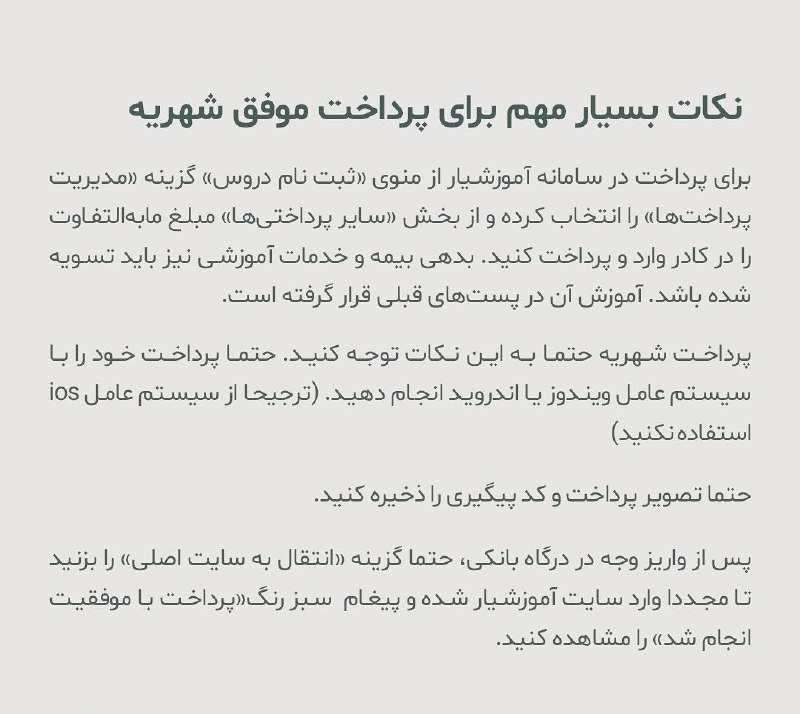 نکات بسیار مهم برای پرداخت موفق شهریه

برای پرداخت در سامانه آموزشیار از منوی «ثبت نام دروس» گزینه «مدیریت پرداخت‌ها» را انتخاب کرده و از بخش «سایر پرداختی‌ها» مبلغ مابه‌التفاوت را در کادر وارد و پرداخت کنید. بدهی بیمه و خدمات آموزشی نیز باید تسویه شده باشد. آموزش آن در پست‌های قبلی قرار گرفته است.

پرداخت شهریه حتما به این نکات توجه کنید. حتما پرداخت خود را با سیستم عامل ویندوز یا اندروید انجام دهید. (ترجیحا از سیستم عامل ios استفاده نکنید)

حتما تصویر پرداخت و کد پیگیری را ذخیره کنید.

پس از واریز وجه در درگاه بانکی، حتما گزینه «انتقال به سایت اصلی» را بزنید تا مجددا وارد سایت آموزشیار شده و پیغام سبز رنگ«پرداخت با موفقیت انجام شد» را مشاهده کنید.